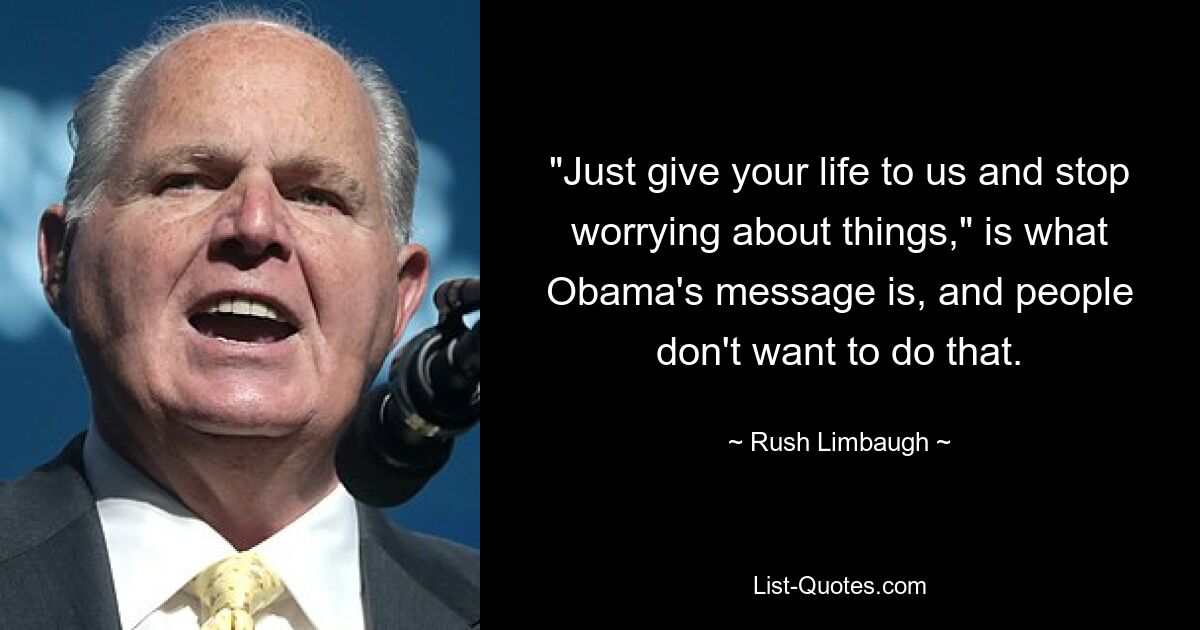 "Just give your life to us and stop worrying about things," is what Obama's message is, and people don't want to do that.

~ Rush Limbaugh ~

List-Quotes.com